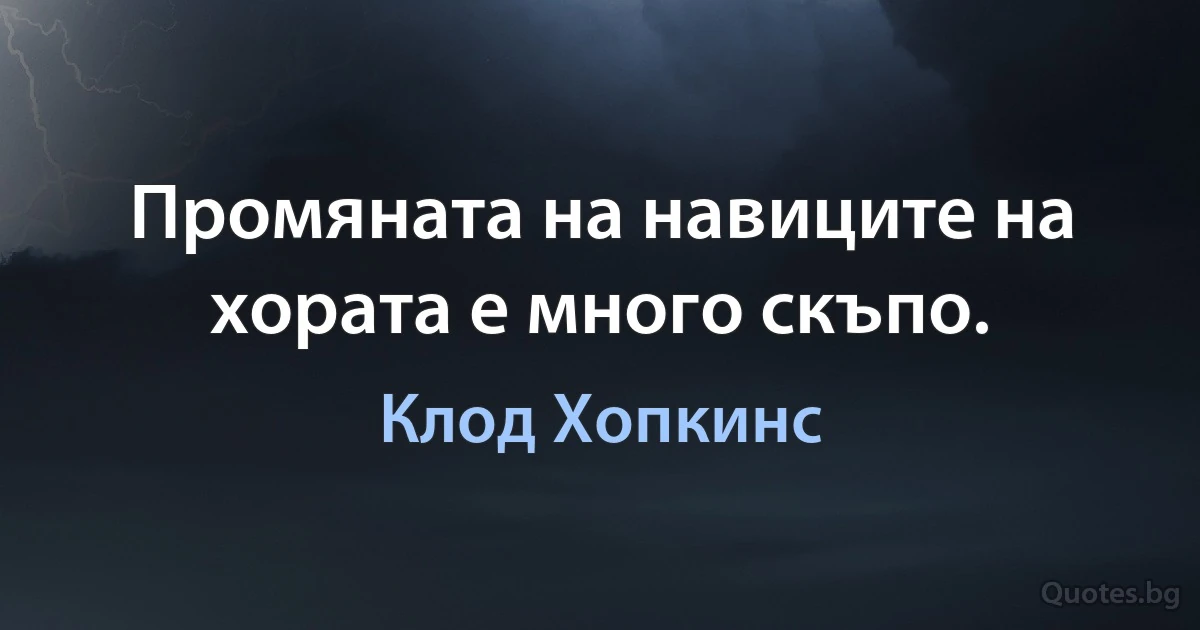 Промяната на навиците на хората е много скъпо.

Клод Хопкинс

Quotes.bg